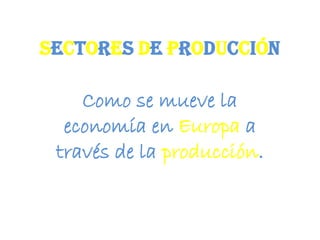 SECTORES DE PRODUCCIÓN

Como se mueve la economía en Europa a través de la producción.